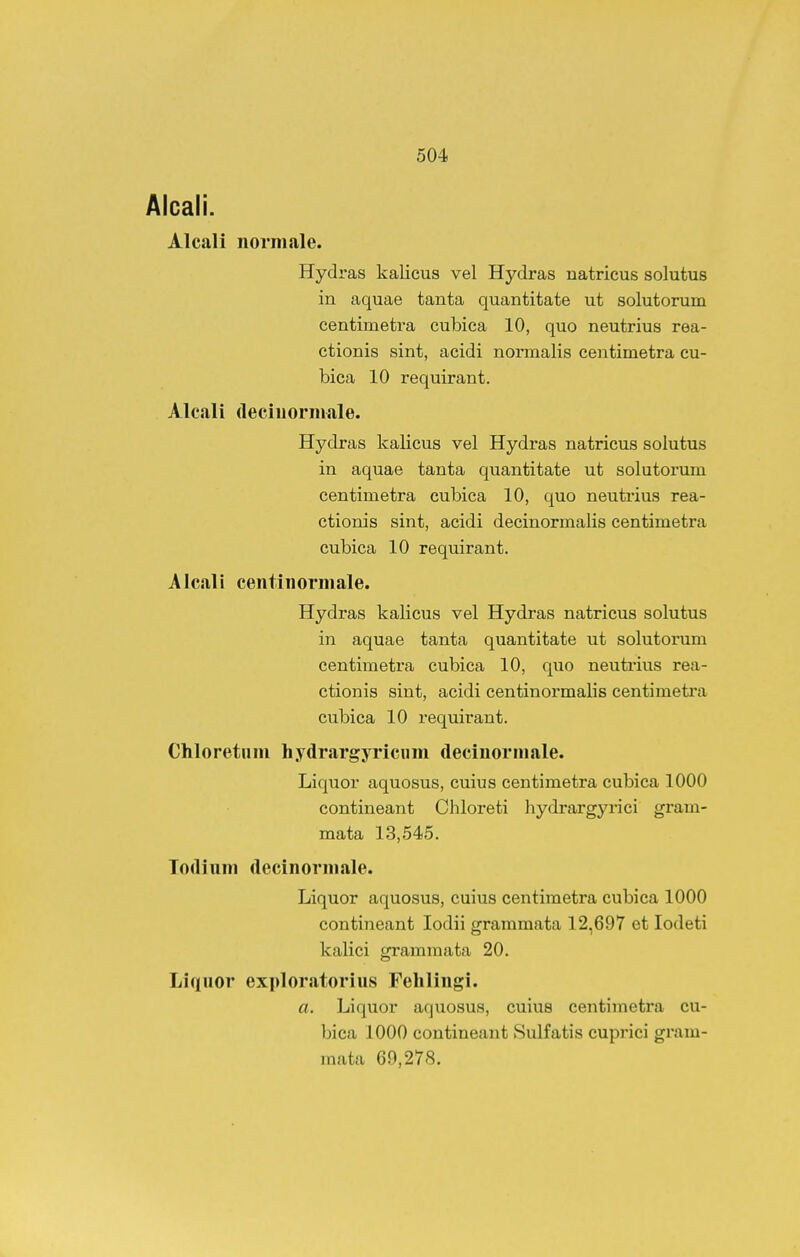 504

Alcali.

Alcali normale.

Hydras kalicus vel Hydras natricus solutus in aquae tanta quantitate ut solutorum centimetra cubica 10, quo neutrius reactionis sint, acidi normalis centimetra cubica 10 requirant.

Alcali decinormale.

Hydras kalicus vel Hydras natricus solutus in aquae tanta quantitate ut solutorum centimetra cubica 10, quo neutrius reactionis sint, acidi decinormalis centimetra cubica 10 requirant.

Alcali centinormale.

Hydras kalicus vel Hydras natricus solutus in aquae tanta quantitate ut solutorum centimetra cubica 10, quo neutrius reactionis sint, acidi centinormalis centimetra cubica 10 requirant.

Chloretum hydrargyricum decinormale.

Liquor aquosus, cuius centimetra cubica 1000 contineant Chloreti hydrargyrici grammata 13,545.

Iodium decinormale.

Liquor aquosus, cuius centimetra cubica 1000 contineant Iodii grammata 12,697 et Iodeti kalici grammata 20.

Liquor exploratorius Fehlingi.

a. Liquor aquosus, cuius centimetra cubica 1000 contineant Sulfatis cuprici grammata 69,278.